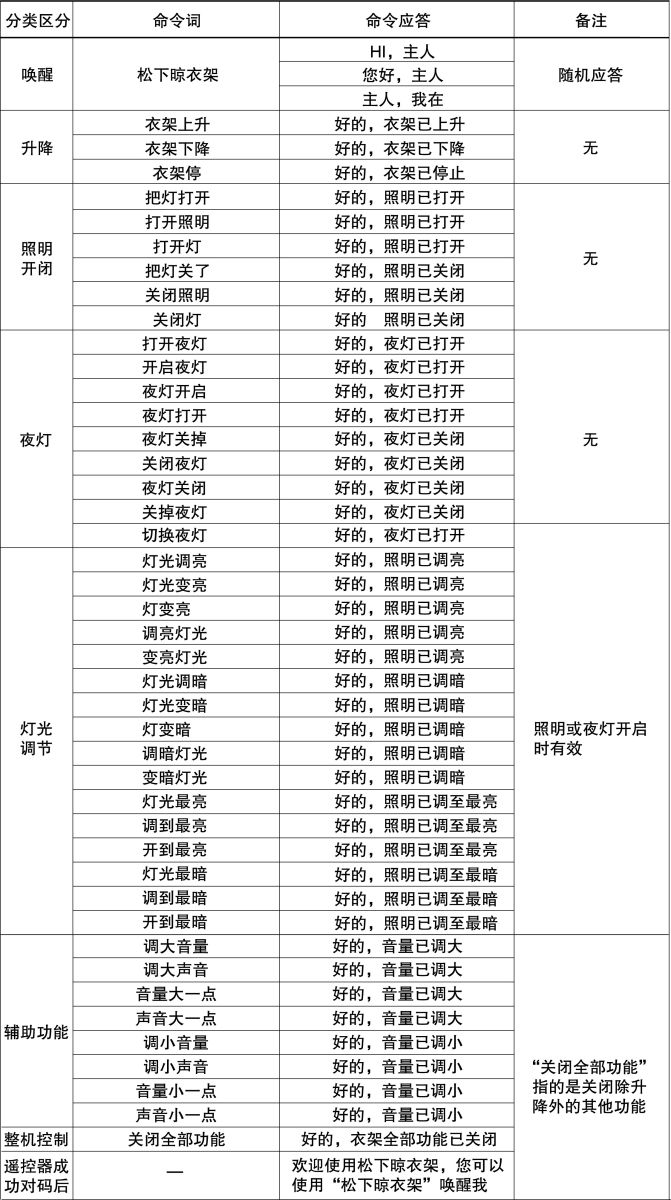 | 分类区分 | 命令词 | 命令应答 | 备注 |
|---|---|---|---|
| 唤醒 | 松下晾衣架 | HI，主人 | 随机应答 |
| | | 您好，主人 | |
| | | 主人，我在 | |
| 升降 | 衣架上升 | 好的，衣架已上升 | 无 |
| | 衣架下降 | 好的，衣架已下降 | |
| | 衣架停 | 好的，衣架已停止 | |
| 照明开闭 | 把灯打开 | 好的，照明已打开 | 无 |
| | 打开照明 | 好的，照明已打开 | |
| | 打开灯 | 好的，照明已打开 | |
| | 把灯关了 | 好的，照明已关闭 | |
| | 关闭照明 | 好的，照明已关闭 | |
| | 关闭灯 | 好的 照明已关闭 | |
| 夜灯 | 打开夜灯 | 好的，夜灯已打开 | 无 |
| | 开启夜灯 | 好的，夜灯已打开 | |
| | 夜灯开启 | 好的，夜灯已打开 | |
| | 夜灯打开 | 好的，夜灯已打开 | |
| | 夜灯关掉 | 好的，夜灯已关闭 | |
| | 关闭夜灯 | 好的，夜灯已关闭 | |
| | 夜灯关闭 | 好的，夜灯已关闭 | |
| | 关掉夜灯 | 好的，夜灯已关闭 | |
| | 切换夜灯 | 好的，夜灯已打开 | |
| 灯光调节 | 灯光调亮 | 好的，照明已调亮 | 照明或夜灯开启时有效 |
| | 灯光变亮 | 好的，照明已调亮 | |
| | 灯变亮 | 好的，照明已调亮 | |
| | 调亮灯光 | 好的，照明已调亮 | |
| | 变亮灯光 | 好的，照明已调亮 | |
| | 灯光调暗 | 好的，照明已调暗 | |
| | 灯光变暗 | 好的，照明已调暗 | |
| | 灯变暗 | 好的，照明已调暗 | |
| | 调暗灯光 | 好的，照明已调暗 | |
| | 变暗灯光 | 好的，照明已调暗 | |
| | 灯光最亮 | 好的，照明已调至最亮 | |
| | 调到最亮 | 好的，照明已调至最亮 | |
| | 开到最亮 | 好的，照明已调至最亮 | |
| | 灯光最暗 | 好的，照明已调至最暗 | |
| | 调到最暗 | 好的，照明已调至最暗 | |
| | 开到最暗 | 好的，照明已调至最暗 | |
| 辅助功能 | 调大音量 | 好的，音量已调大 | “关闭全部功能”指的是关闭除升降外的其他功能 |
| | 调大声音 | 好的，音量已调大 | |
| | 音量大一点 | 好的，音量已调大 | |
| | 声音大一点 | 好的，音量已调大 | |
| | 调小音量 | 好的，音量已调小 | |
| | 调小声音 | 好的，音量已调小 | |
| | 音量小一点 | 好的，音量已调小 | |
| | 声音小一点 | 好的，音量已调小 | |
| 整机控制 | 关闭全部功能 | 好的，衣架全部功能已关闭 | |
| 遥控器成功对码后 | — | 欢迎使用松下晾衣架，您可以使用“松下晾衣架”唤醒我 | |